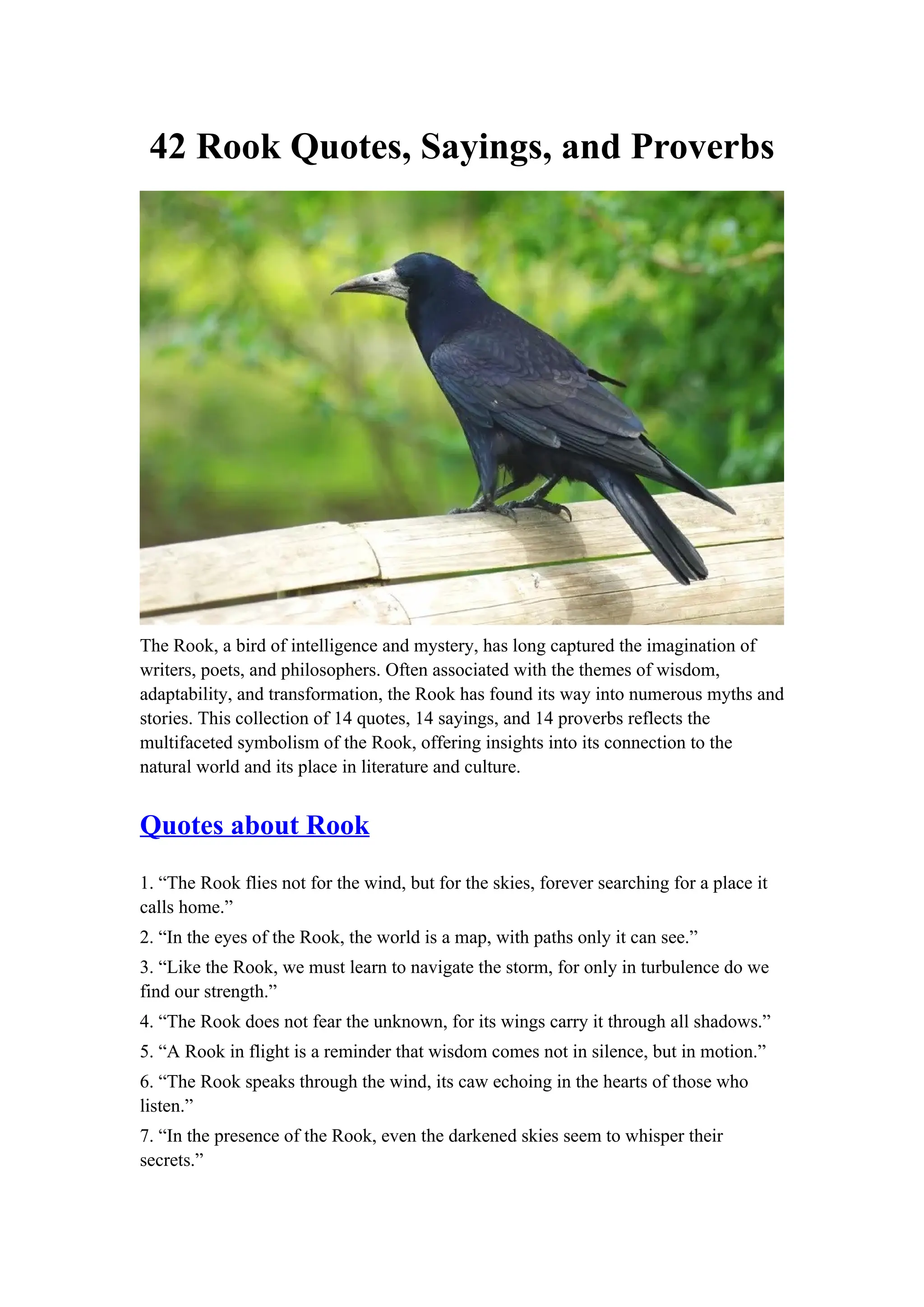 42 Rook Quotes, Sayings, and Proverbs

The Rook, a bird of intelligence and mystery, has long captured the imagination of writers, poets, and philosophers. Often associated with the themes of wisdom, adaptability, and transformation, the Rook has found its way into numerous myths and stories. This collection of 14 quotes, 14 sayings, and 14 proverbs reflects the multifaceted symbolism of the Rook, offering insights into its connection to the natural world and its place in literature and culture.

Quotes about Rook

1. “The Rook flies not for the wind, but for the skies, forever searching for a place it calls home.”

2. “In the eyes of the Rook, the world is a map, with paths only it can see.”

3. “Like the Rook, we must learn to navigate the storm, for only in turbulence do we find our strength.”

4. “The Rook does not fear the unknown, for its wings carry it through all shadows.”

5. “A Rook in flight is a reminder that wisdom comes not in silence, but in motion.”

6. “The Rook speaks through the wind, its caw echoing in the hearts of those who listen.”

7. “In the presence of the Rook, even the darkened skies seem to whisper their secrets.”